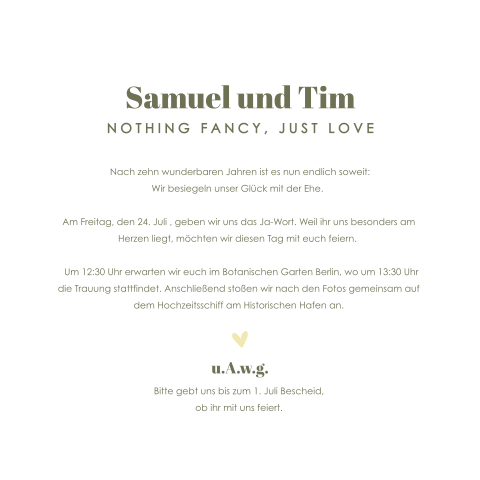 Samuel und Tim

NOTHING FANCY, JUST LOVE

Nach zehn wunderbaren Jahren ist es nun endlich soweit: Wir besiegeln unser Glück mit der Ehe.

Am Freitag, den 24. Juli , geben wir uns das Ja-Wort. Weil ihr uns besonders am Herzen liegt, möchten wir diesen Tag mit euch feiern.

Um 12:30 Uhr erwarten wir euch im Botanischen Garten Berlin, wo um 13:30 Uhr die Trauung stattfindet. Anschließend stoßen wir nach den Fotos gemeinsam auf dem Hochzeitsschiff am Historischen Hafen an.

u.A.w.g.

Bitte gebt uns bis zum 1. Juli Bescheid, ob ihr mit uns feiert.